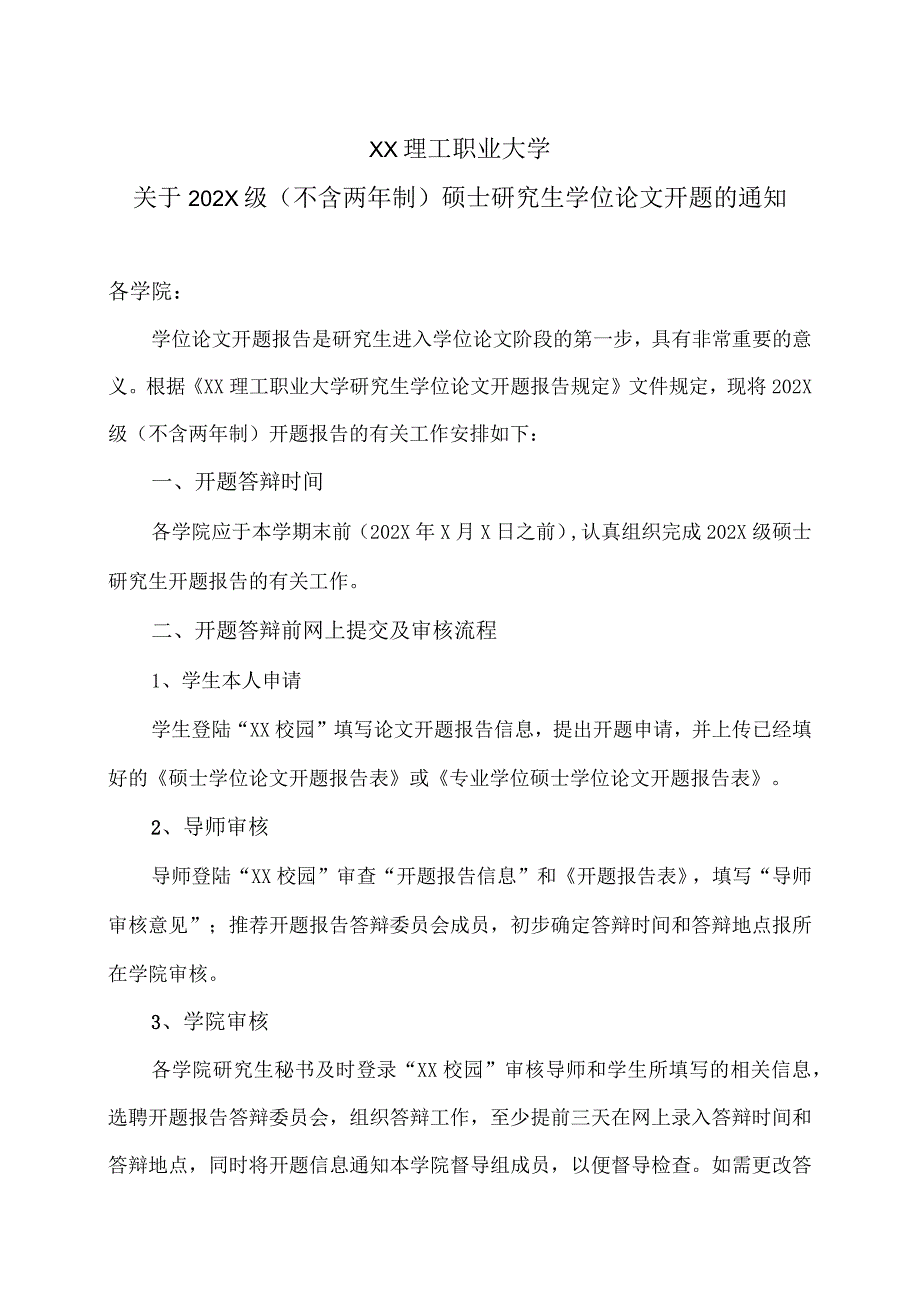 XX理工职业大学

关于202X级（不含两年制）硕士研究生学位论文开题的通知

各学院：

学位论文开题报告是研究生进入学位论文阶段的第一步，具有非常重要的意义。根据《XX理工职业大学研究生学位论文开题报告规定》文件规定，现将202X级（不含两年制）开题报告的有关工作安排如下：

一、开题答辩时间

各学院应于本学期末前（202X年X月X日之前），认真组织完成202X级硕士研究生开题报告的有关工作。

二、开题答辩前网上提交及审核流程

1、学生本人申请

学生登陆“XX校园”填写论文开题报告信息，提出开题申请，并上传已经填好的《硕士学位论文开题报告表》或《专业学位硕士学位论文开题报告表》。

2、导师审核

导师登陆“XX校园”审查“开题报告信息”和《开题报告表》，填写“导师审核意见”；推荐开题报告答辩委员会成员，初步确定答辩时间和答辩地点报所在学院审核。

3、学院审核

各学院研究生秘书及时登录“XX校园”审核导师和学生所填写的相关信息，选聘开题报告答辩委员会，组织答辩工作，至少提前三天在网上录入答辩时间和答辩地点，同时将开题信息通知本学院督导组成员，以便督导检查。如需更改答